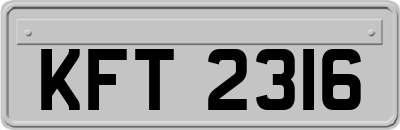 KFT 2316